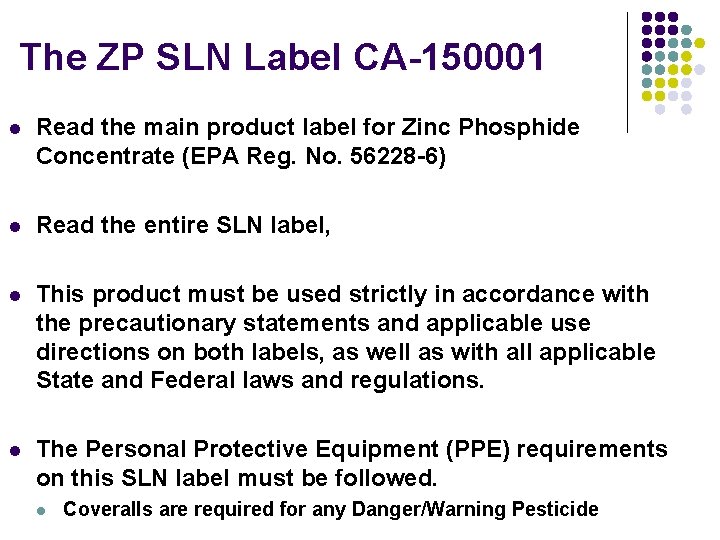 The ZP SLN Label CA-150001

• Read the main product label for Zinc Phosphide Concentrate (EPA Reg. No. 56228-6)

• Read the entire SLN label,

• This product must be used strictly in accordance with the precautionary statements and applicable use directions on both labels, as well as with all applicable State and Federal laws and regulations.

• The Personal Protective Equipment (PPE) requirements on this SLN label must be followed.

• Coveralls are required for any Danger/Warning Pesticide